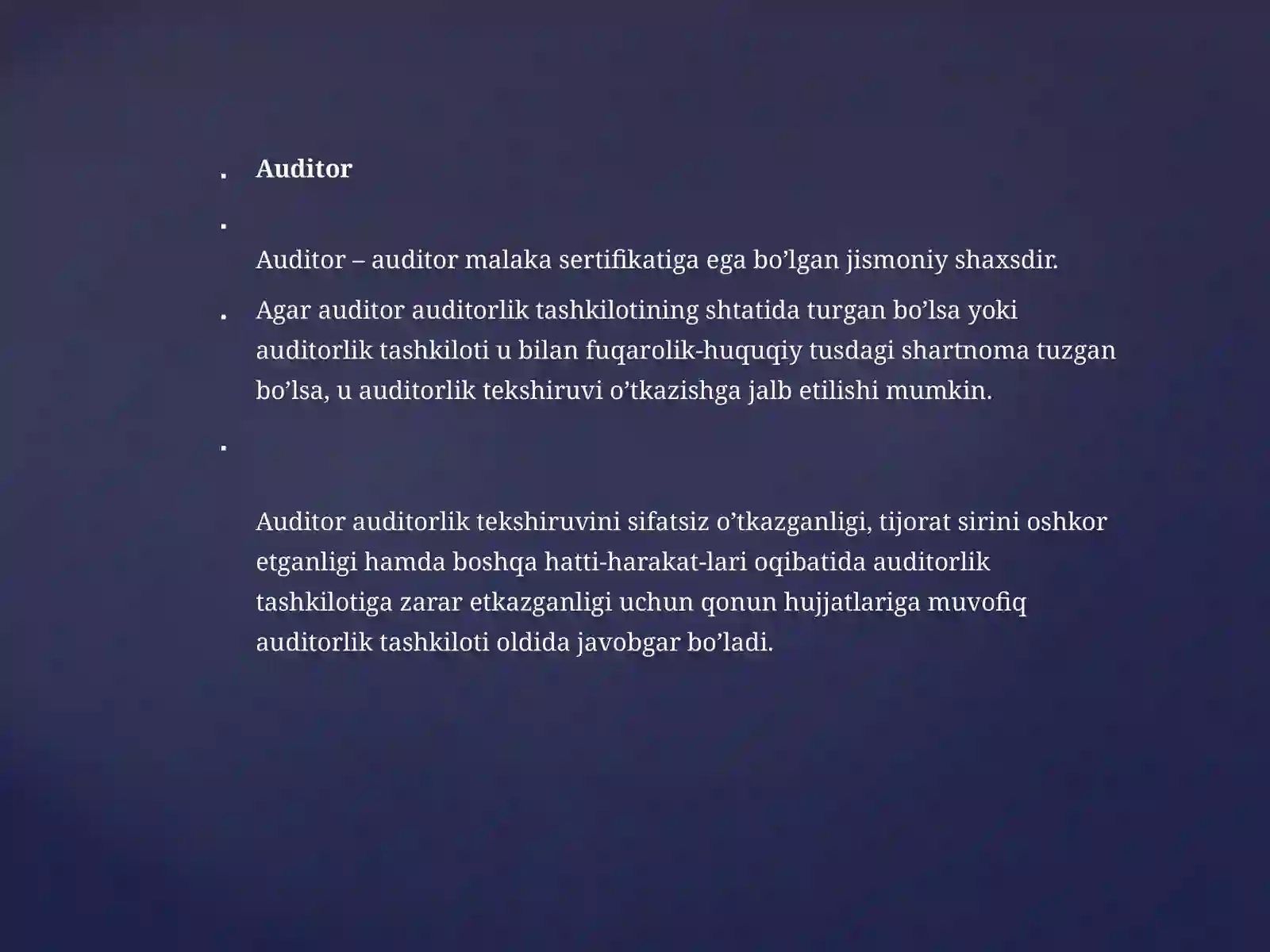 Auditor

Auditor – auditor malaka sertifikatiga ega bo’lgan jismoniy shaxsdir.

Agar auditor auditorlik tashkilotining shtatida turgan bo’lsa yoki auditorlik tashkiloti u bilan fuqarolik-huquqiy tusdagi shartnoma tuzgan bo’lsa, u auditorlik tekshiruvi o’tkazishga jalb etilishi mumkin.

Auditor auditorlik tekshiruvini sifatsiz o’tkazganligi, tijorat sirini oshkor etganligi hamda boshqa hatti-harakat-lari oqibatida auditorlik tashkilotiga zarar etkazganligi uchun qonun hujjatlariga muvofiq auditorlik tashkiloti oldida javobgar bo’ladi.